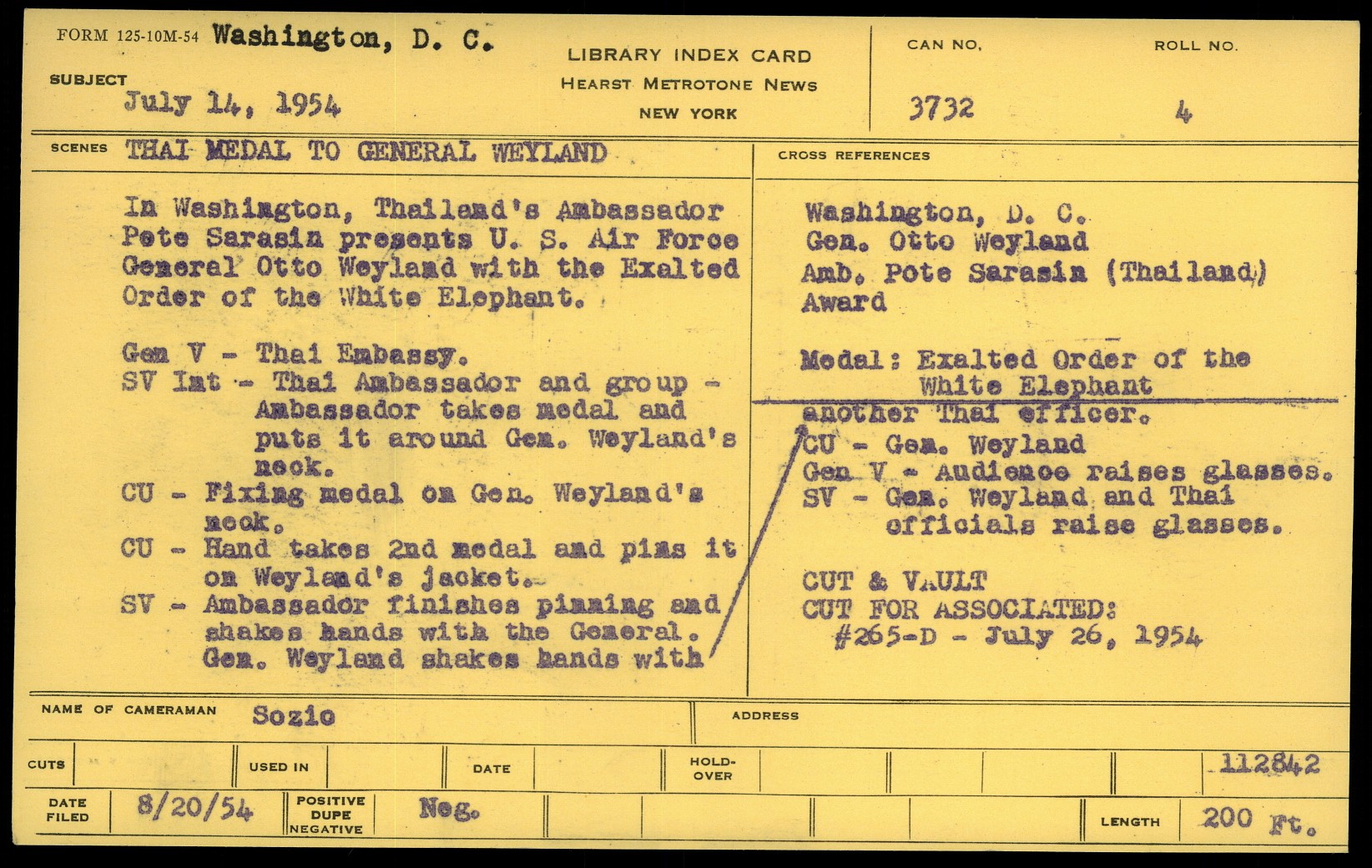 FORM 125-10M-54 Washington, D. C.

SUBJECT
July 14, 1954

LIBRARY INDEX CARD
HEARST METROTONE NEWS
NEW YORK

CAN NO.
3732

ROLL NO.
4

SCENES THAI MEDAL TO GENERAL WEYLAND

In Washington, Thailand's Ambassador Pote Sarasin presents U. S. Air Force General Otto Weyland with the Exalted Order of the White Elephant.

Gen V - Thai Embassy.
SV Int - Thai Ambassador and group - Ambassador takes medal and puts it around Gen. Weyland's neck.
CU - Fixing medal on Gen. Weyland's neck.
CU - Hand takes 2nd medal and pins it on Weyland's jacket.
SV - Ambassador finishes pinning and shakes hands with the General. Gen. Weyland shakes hands with

CROSS REFERENCES

Washington, D. C.
Gen. Otto Weyland
Amb. Pote Sarasin (Thailand)
Award

Medal: Exalted Order of the White Elephant

another Thai officer.
CU - Gen. Weyland
Gen V - Audience raises glasses.
SV - Gen. Weyland and Thai officials raise glasses.

CUT & VAULT
CUT FOR ASSOCIATED:
#265-D - July 26, 1954

NAME OF CAMERAMAN Sozio

ADDRESS

CUTS

USED IN

DATE

HOLD-OVER

112842

DATE FILED 8/20/54

POSITIVE DUPE NEGATIVE

Neg.

LENGTH 200 Ft.